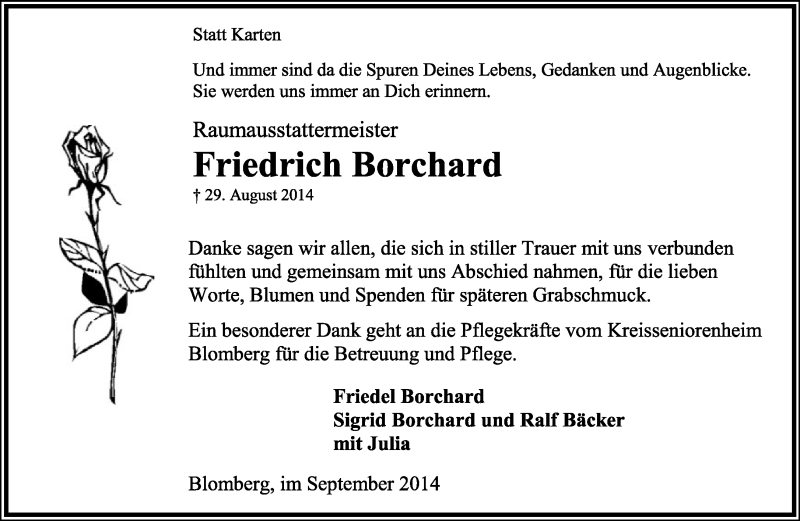 Statt Karten

Und immer sind da die Spuren Deines Lebens, Gedanken und Augenblicke. Sie werden uns immer an Dich erinnern.

Raumausstattermeister

Friedrich Borchard

† 29. August 2014

Danke sagen wir allen, die sich in stiller Trauer mit uns verbunden fühlten und gemeinsam mit uns Abschied nahmen, für die lieben Worte, Blumen und Spenden für späteren Grabschmuck.

Ein besonderer Dank geht an die Pflegekräfte vom Kreisseniorenheim Blomberg für die Betreuung und Pflege.

Friedel Borchard
Sigrid Borchard und Ralf Bäcker
mit Julia

Blomberg, im September 2014